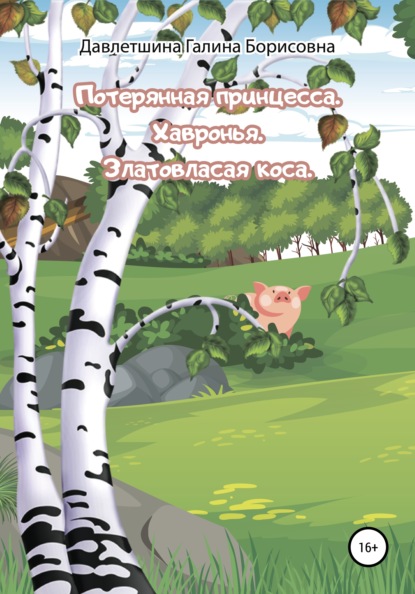 Давлетшина Галина Борисовна

Потерянная принцесса.
Хавронья.
Златовласая коса.

16+